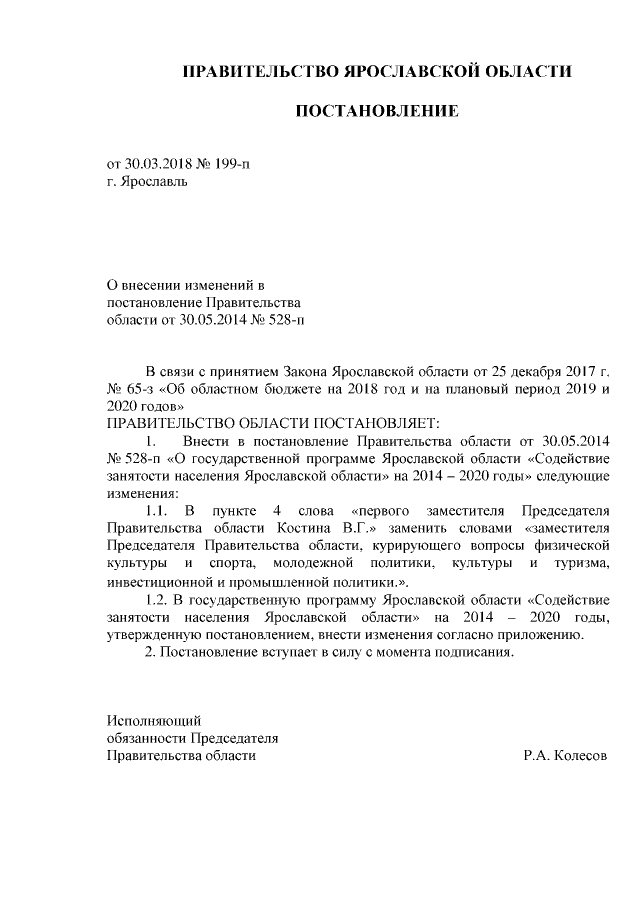 ПРАВИТЕЛЬСТВО ЯРОСЛАВСКОЙ ОБЛАСТИ

ПОСТАНОВЛЕНИЕ

от 30.03.2018 № 199-п
г. Ярославль

О внесении изменений в постановление Правительства области от 30.05.2014 № 528-п

В связи с принятием Закона Ярославской области от 25 декабря 2017 г. № 65-з «Об областном бюджете на 2018 год и на плановый период 2019 и 2020 годов»
ПРАВИТЕЛЬСТВО ОБЛАСТИ ПОСТАНОВЛЯЕТ:
1. Внести в постановление Правительства области от 30.05.2014 № 528-п «О государственной программе Ярославской области «Содействие занятости населения Ярославской области» на 2014 – 2020 годы» следующие изменения:
1.1. В пункте 4 слова «первого заместителя Председателя Правительства области Костина В.Г.» заменить словами «заместителя Председателя Правительства области, курирующего вопросы физической культуры и спорта, молодежной политики, культуры и туризма, инвестиционной и промышленной политики.».
1.2. В государственную программу Ярославской области «Содействие занятости населения Ярославской области» на 2014 – 2020 годы, утвержденную постановлением, внести изменения согласно приложению.
2. Постановление вступает в силу с момента подписания.

Исполняющий обязанности Председателя Правительства области Р.А. Колесов